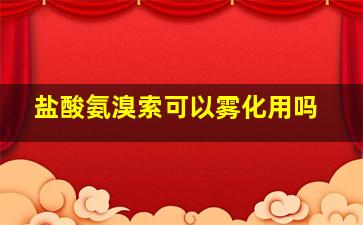 盐酸氨溴索可以雾化用吗